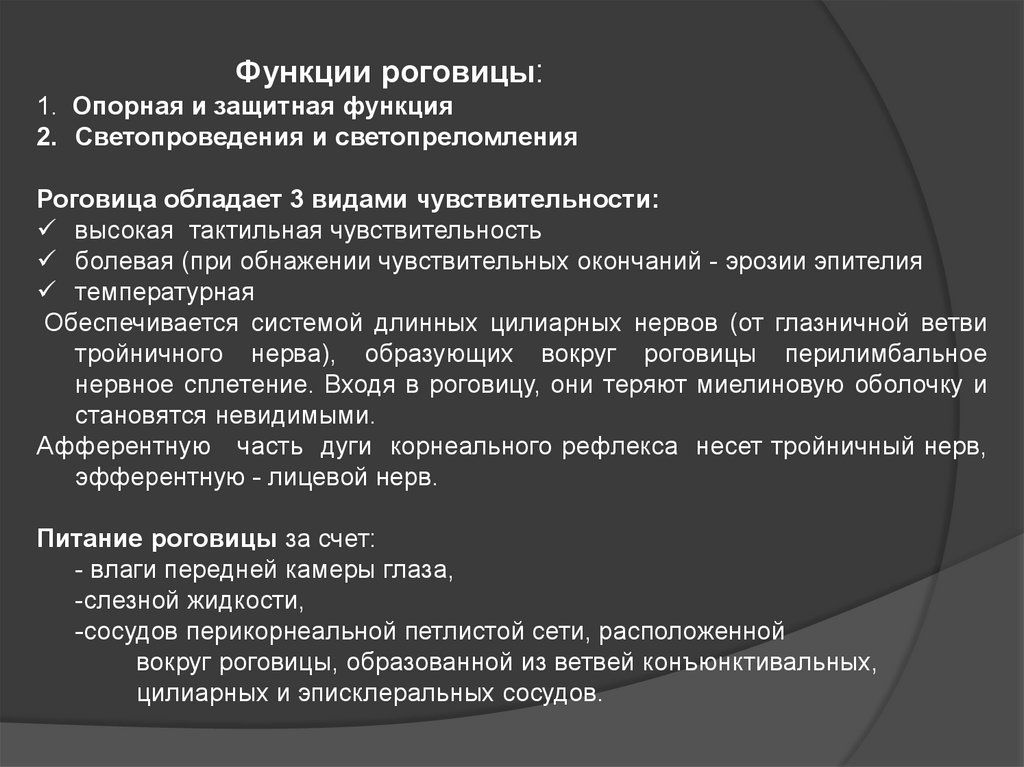 Функции роговицы:
1. Опорная и защитная функция
2. Светопроведения и светопреломления

Роговица обладает 3 видами чувствительности:
✓ высокая тактильная чувствительность
✓ болевая (при обнажении чувствительных окончаний - эрозии эпителия
✓ температурная
Обеспечивается системой длинных цилиарных нервов (от глазничной ветви тройничного нерва), образующих вокруг роговицы перилимбальное нервное сплетение. Входя в роговицу, они теряют миелиновую оболочку и становятся невидимыми.
Афферентную часть дуги корнеального рефлекса несет тройничный нерв, эфферентную - лицевой нерв.

Питание роговицы за счет:
- влаги передней камеры глаза,
-слезной жидкости,
-сосудов перикорнеальной петлистой сети, расположенной вокруг роговицы, образованной из ветвей конъюнктивальных, цилиарных и эписклеральных сосудов.